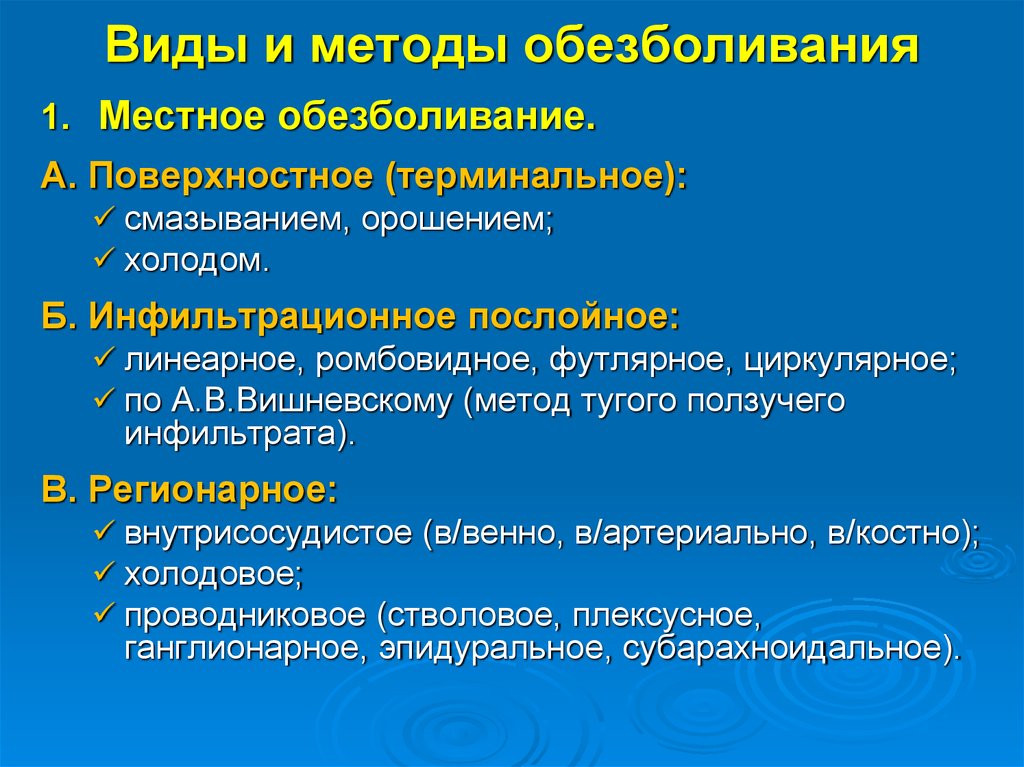 Виды и методы обезболивания

1. Местное обезболивание.

А. Поверхностное (терминальное):
✓ смазыванием, орошением;
✓ холодом.

Б. Инфильтрационное послойное:
✓ линеарное, ромбовидное, футлярное, циркулярное;
✓ по А.В.Вишневскому (метод тугого ползучего инфильтрата).

В. Регионарное:
✓ внутрисосудистое (в/венно, в/артериально, в/костно);
✓ холодовое;
✓ проводниковое (стволовое, плексусное, ганглионарное, эпидуральное, субарахноидальное).